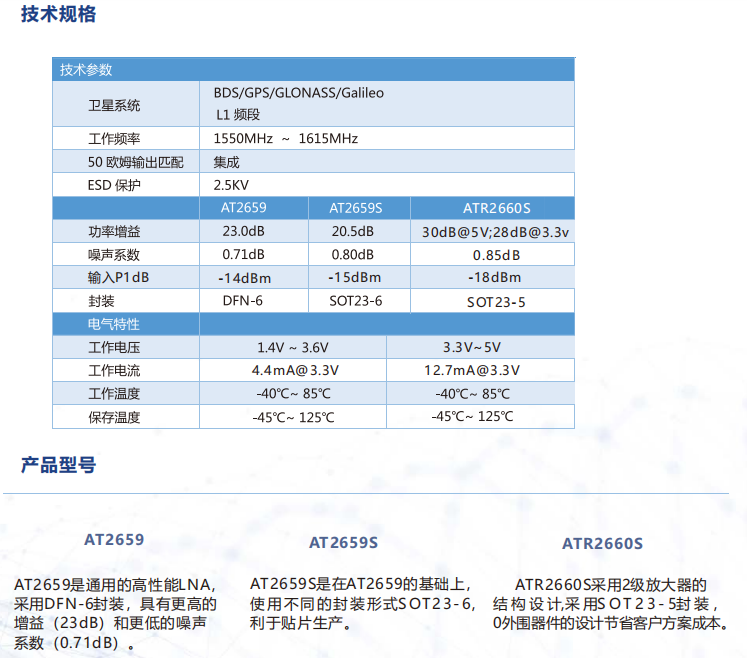 技术规格

| 技术参数 | | | |
|---|---|---|---|
| 卫星系统 | BDS/GPS/GLONASS/Galileo L1 频段 | | |
| 工作频率 | 1550MHz ~ 1615MHz | | |
| 50 欧姆输出匹配 | 集成 | | |
| ESD 保护 | 2.5KV | | |
| | AT2659 | AT2659S | ATR2660S |
| 功率增益 | 23.0dB | 20.5dB | 30dB@5V;28dB@3.3v |
| 噪声系数 | 0.71dB | 0.80dB | 0.85dB |
| 输入P1dB | -14dBm | -15dBm | -18dBm |
| 封装 | DFN-6 | SOT23-6 | SOT23-5 |
| 电气特性 | | | |
| 工作电压 | 1.4V ~ 3.6V | | 3.3V~5V |
| 工作电流 | 4.4mA@3.3V | | 12.7mA@3.3V |
| 工作温度 | -40℃~ 85℃ | | -40℃~ 85℃ |
| 保存温度 | -45℃~ 125℃ | | -45℃~ 125℃ |

产品型号

AT2659

AT2659是通用的高性能LNA，采用DFN-6封装，具有更高的增益（23dB）和更低的噪声系数（0.71dB）。

AT2659S

AT2659S是在AT2659的基础上，使用不同的封装形式SOT23-6，利于贴片生产。

ATR2660S

ATR2660S采用2级放大器的结构设计,采用SOT23-5封装，0外围器件的设计节省客户方案成本。